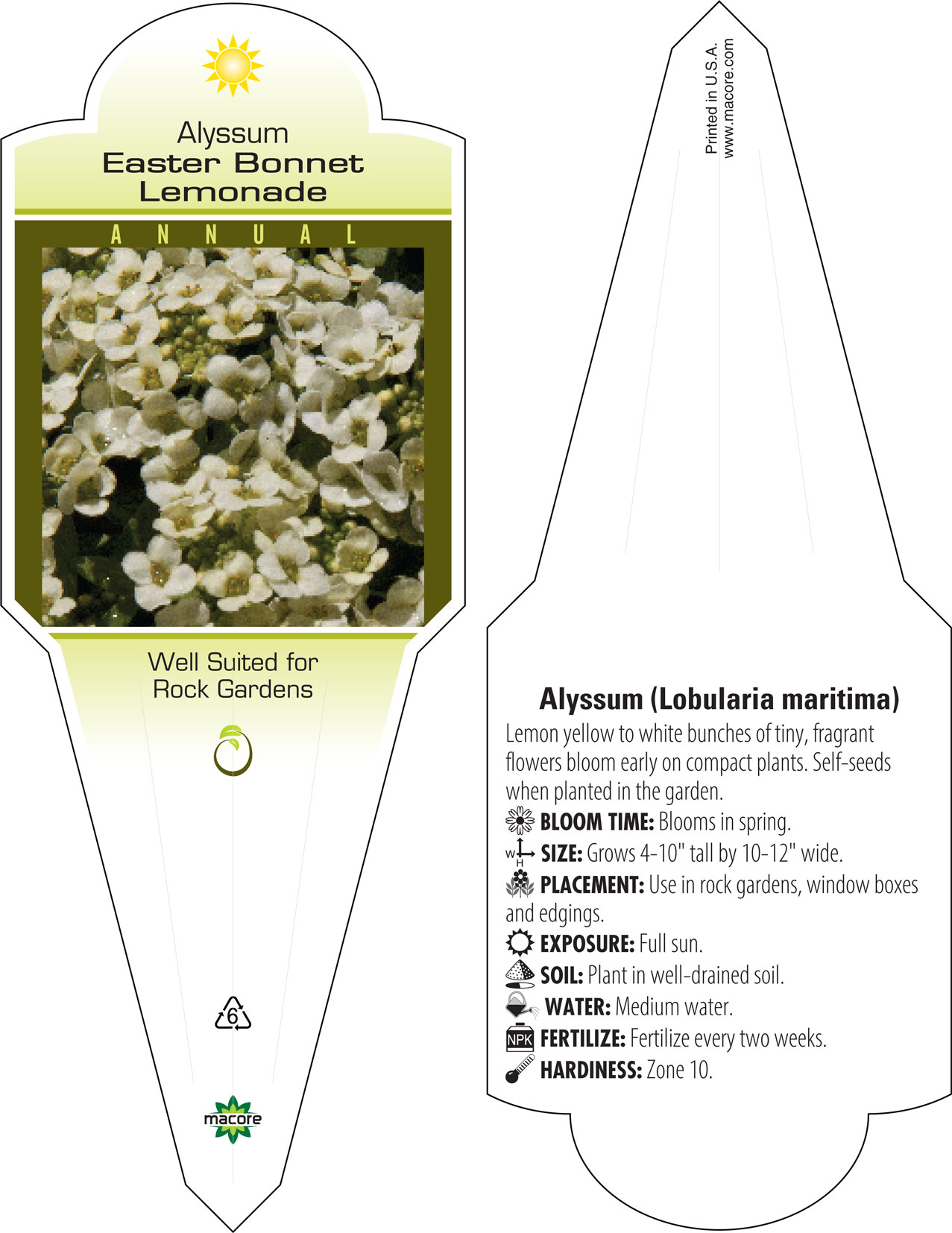 Alyssum
Easter Bonnet
Lemonade

ANNUAL

Well Suited for
Rock Gardens

6

macore

Printed in U.S.A.
www.macore.com

Alyssum (Lobularia maritima)
Lemon yellow to white bunches of tiny, fragrant flowers bloom early on compact plants. Self-seeds when planted in the garden.
BLOOM TIME: Blooms in spring.
W H SIZE: Grows 4-10" tall by 10-12" wide.
PLACEMENT: Use in rock gardens, window boxes and edgings.
EXPOSURE: Full sun.
SOIL: Plant in well-drained soil.
WATER: Medium water.
NPK FERTILIZE: Fertilize every two weeks.
HARDINESS: Zone 10.